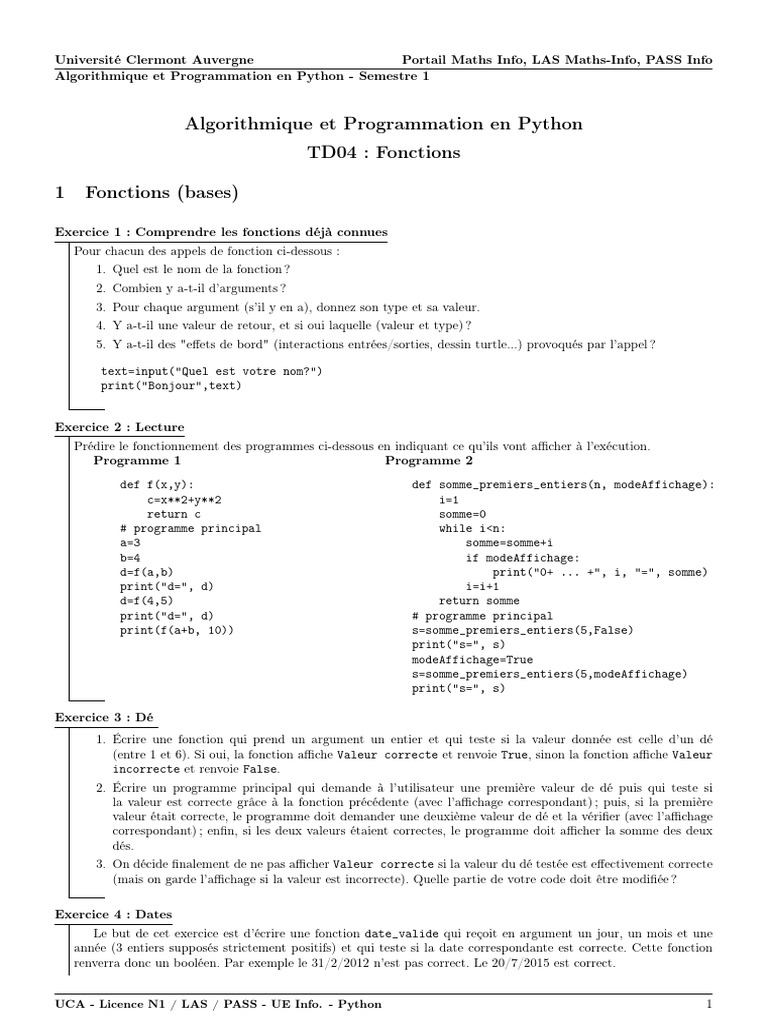 Université Clermont Auvergne    Portail Maths Info, LAS Maths-Info, PASS Info
Algorithmique et Programmation en Python - Semestre 1

Algorithmique et Programmation en Python
TD04 : Fonctions

1 Fonctions (bases)

Exercice 1 : Comprendre les fonctions déjà connues

Pour chacun des appels de fonction ci-dessous :
1. Quel est le nom de la fonction ?
2. Combien y a-t-il d'arguments ?
3. Pour chaque argument (s'il y en a), donnez son type et sa valeur.
4. Y a-t-il une valeur de retour, et si oui laquelle (valeur et type) ?
5. Y a-t-il des "effets de bord" (interactions entrées/sorties, dessin turtle...) provoqués par l'appel ?

text=input("Quel est votre nom?")
print("Bonjour",text)

Exercice 2 : Lecture

Prédire le fonctionnement des programmes ci-dessous en indiquant ce qu'ils vont afficher à l'exécution.

Programme 1

def f(x,y):
    c=x**2+y**2
    return c
# programme principal
a=3
b=4
d=f(a,b)
print("d=", d)
d=f(4,5)
print("d=", d)
print(f(a+b, 10))

Programme 2

def somme_premiers_entiers(n, modeAffichage):
    i=1
    somme=0
    while i<n:
        somme=somme+i
        if modeAffichage:
            print("0+ ... +", i, "=", somme)
        i=i+1
    return somme
# programme principal
s=somme_premiers_entiers(5,False)
print("s=", s)
modeAffichage=True
s=somme_premiers_entiers(5,modeAffichage)
print("s=", s)

Exercice 3 : Dé

1. Écrire une fonction qui prend un argument un entier et qui teste si la valeur donnée est celle d'un dé (entre 1 et 6). Si oui, la fonction affiche Valeur correcte et renvoie True, sinon la fonction affiche Valeur incorrecte et renvoie False.
2. Écrire un programme principal qui demande à l'utilisateur une première valeur de dé puis qui teste si la valeur est correcte grâce à la fonction précédente (avec l'affichage correspondant) ; puis, si la première valeur était correcte, le programme doit demander une deuxième valeur de dé et la vérifier (avec l'affichage correspondant) ; enfin, si les deux valeurs étaient correctes, le programme doit afficher la somme des deux dés.
3. On décide finalement de ne pas afficher Valeur correcte si la valeur du dé testée est effectivement correcte (mais on garde l'affichage si la valeur est incorrecte). Quelle partie de votre code doit être modifiée ?

Exercice 4 : Dates

Le but de cet exercice est d'écrire une fonction date_valide qui reçoit en argument un jour, un mois et une année (3 entiers supposés strictement positifs) et qui teste si la date correspondante est correcte. Cette fonction renverra donc un booléen. Par exemple le 31/2/2012 n'est pas correct. Le 20/7/2015 est correct.

UCA - Licence N1 / LAS / PASS - UE Info. - Python    1